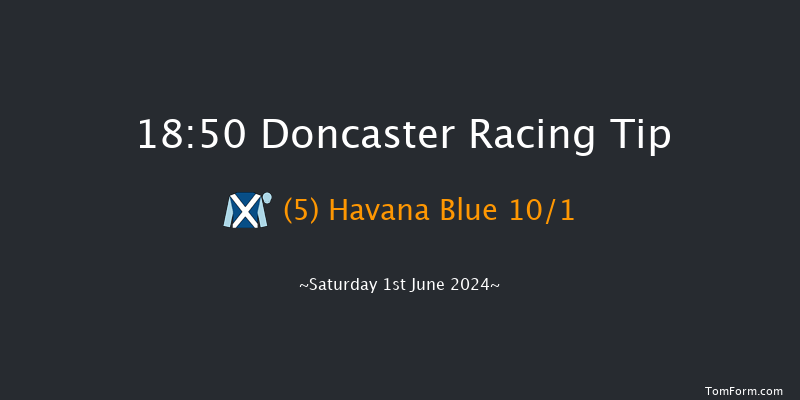 18:50 Doncaster Racing Tip

(5) Havana Blue 10/1

~Saturday 1st June 2024~

TomForm.com